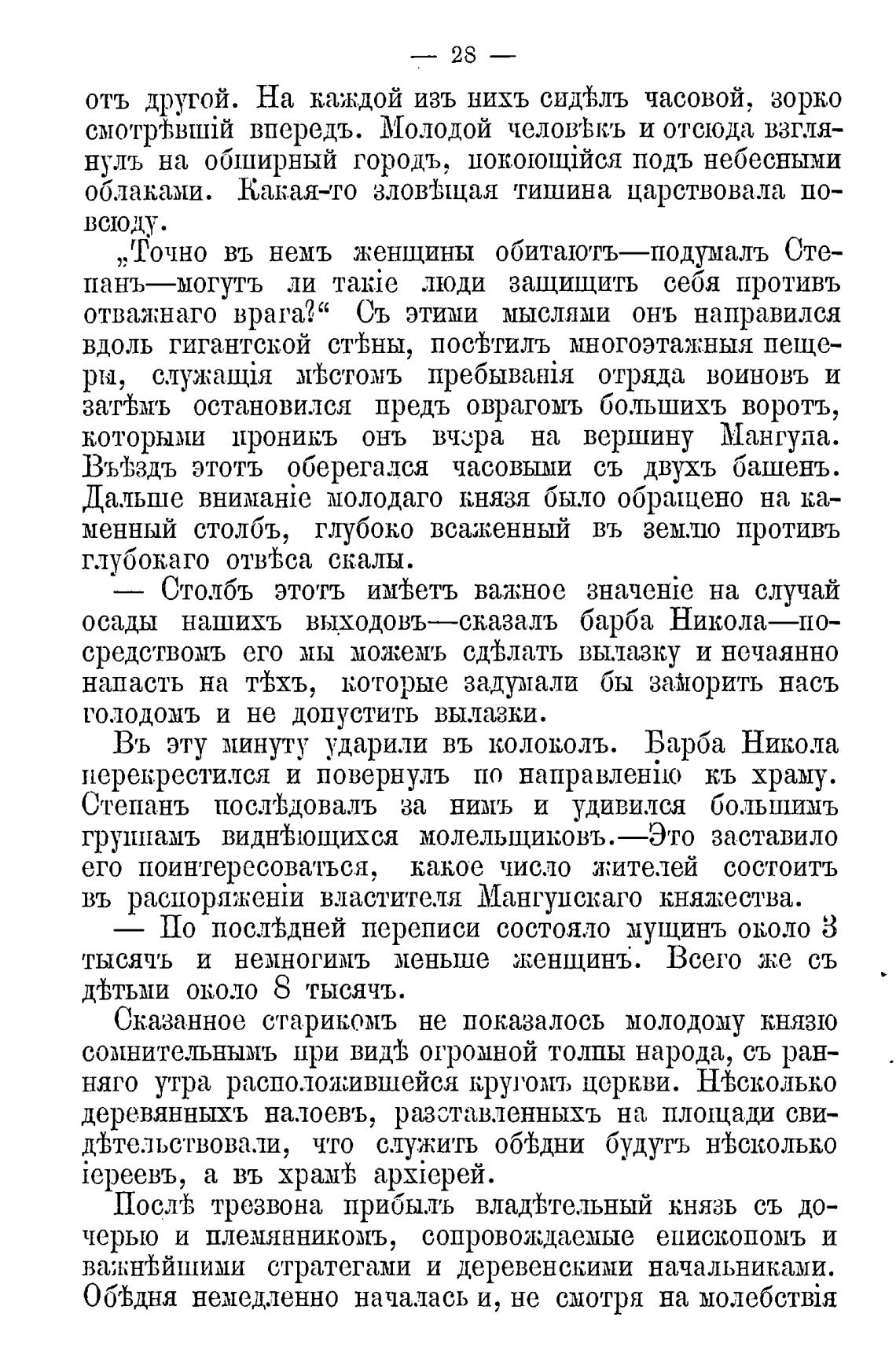 — 28 —

отъ другой. На каждой изъ нихъ сидѣлъ часовой, зорко смотрѣвшій впередъ. Молодой человѣкъ и отсюда взглянулъ на обширный городъ, покоющійся подъ небесными облаками. Какая-то зловѣщая тишина царствовала повсюду.

„Точно въ немъ женщины обитаютъ—подумалъ Степанъ—могутъ ли такіе люди защищить себя противъ отважнаго врага?“ Съ этими мыслями онъ направился вдоль гигантской стѣны, посѣтилъ многоэтажныя пещеры, служащія мѣстомъ пребыванія отряда воиновъ и затѣмъ остановился предъ оврагомъ большихъ воротъ, которыми проникъ онъ вчера на вершину Мангупа. Въѣздъ этотъ оберегался часовыми съ двухъ башенъ. Дальше вниманіе молодаго князя было обращено на каменный столбъ, глубоко всаженный въ землю противъ глубокаго отвѣса скалы.

— Столбъ этотъ имѣетъ важное значеніе на случай осады нашихъ выходовъ—сказалъ барба Никола—посредствомъ его мы можемъ сдѣлать вылазку и нечаянно напасть на тѣхъ, которые задумали бы заморить насъ голодомъ и не допустить вылазки.

Въ эту минуту ударили въ колоколъ. Барба Никола перекрестился и повернулъ по направленію къ храму. Степанъ послѣдовалъ за нимъ и удивился большимъ группамъ виднѣющихся молельщиковъ.—Это заставило его поинтересоваться, какое число жителей состоитъ въ распоряженіи властителя Мангупскаго княжества.

— По послѣдней переписи состояло мущинъ около 3 тысячъ и немногимъ меньше женщинъ. Всего же съ дѣтьми около 8 тысячъ.

Сказанное старикомъ не показалось молодому князю сомнительнымъ при видѣ огромной толпы народа, съ ранняго утра расположившейся кругомъ церкви. Нѣсколько деревянныхъ налоевъ, разставленныхъ на площади свидѣтельствовали, что служить обѣдни будутъ нѣсколько іереевъ, а въ храмѣ архіерей.

Послѣ трезвона прибылъ владѣтельный князь съ дочерью и племянникомъ, сопровождаемые епископомъ и важнѣйшими стратегами и деревенскими начальниками. Обѣдня немедленно началась и, не смотря на молебствія